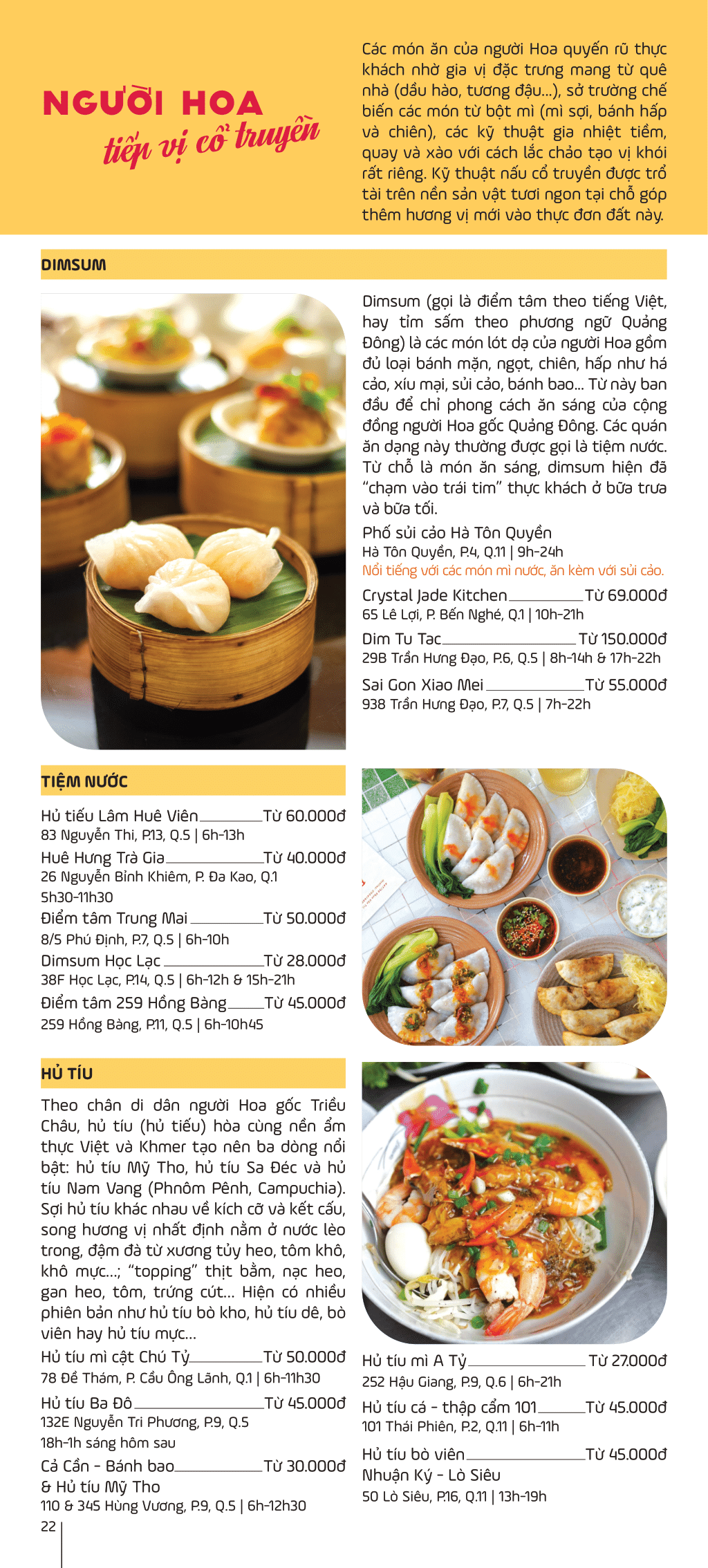 NGƯỜI HOA
tiếp vị cổ truyền

Các món ăn của người Hoa quyến rũ thực khách nhờ gia vị đặc trưng mang từ quê nhà (dầu hào, tương đậu...), sở trường chế biến các món từ bột mì (mì sợi, bánh hấp và chiên), các kỹ thuật gia nhiệt tiềm, quay và xào với cách lắc chảo tạo vị khói rất riêng. Kỹ thuật nấu cổ truyền được trổ tài trên nền sản vật tươi ngon tại chỗ góp thêm hương vị mới vào thực đơn đất này.

DIMSUM

Dimsum (gọi là điểm tâm theo tiếng Việt, hay tỉm sấm theo phương ngữ Quảng Đông) là các món lót dạ của người Hoa gồm đủ loại bánh mặn, ngọt, chiên, hấp như há cảo, xíu mại, sủi cảo, bánh bao... Từ này ban đầu để chỉ phong cách ăn sáng của cộng đồng người Hoa gốc Quảng Đông. Các quán ăn dạng này thường được gọi là tiệm nước. Từ chỗ là món ăn sáng, dimsum hiện đã "chạm vào trái tim" thực khách ở bữa trưa và bữa tối.

Phố sủi cảo Hà Tôn Quyền
Hà Tôn Quyền, P.4, Q.11 | 9h-24h
Nổi tiếng với các món mì nước, ăn kèm với sủi cảo.

Crystal Jade Kitchen Từ 69.000đ
65 Lê Lợi, P. Bến Nghé, Q.1 | 10h-21h

Dim Tu Tac Từ 150.000đ
29B Trần Hưng Đạo, P.6, Q.5 | 8h-14h & 17h-22h

Sai Gon Xiao Mei Từ 55.000đ
938 Trần Hưng Đạo, P.7, Q.5 | 7h-22h

TIỆM NƯỚC

Hủ tiếu Lâm Huê Viên Từ 60.000đ
83 Nguyễn Thi, P.13, Q.5 | 6h-13h

Huê Hưng Trà Gia Từ 40.000đ
26 Nguyễn Bỉnh Khiêm, P. Đa Kao, Q.1
5h30-11h30

Điểm tâm Trung Mai Từ 50.000đ
8/5 Phú Định, P.7, Q.5 | 6h-10h

Dimsum Học Lạc Từ 28.000đ
38F Học Lạc, P.14, Q.5 | 6h-12h & 15h-21h

Điểm tâm 259 Hồng Bàng Từ 45.000đ
259 Hồng Bàng, P.11, Q.5 | 6h-10h45

HỦ TÍU

Theo chân di dân người Hoa gốc Triều Châu, hủ tíu (hủ tiếu) hòa cùng nền ẩm thực Việt và Khmer tạo nên ba dòng nổi bật: hủ tíu Mỹ Tho, hủ tíu Sa Đéc và hủ tíu Nam Vang (Phnôm Pênh, Campuchia). Sợi hủ tíu khác nhau về kích cỡ và kết cấu, song hương vị nhất định nằm ở nước lèo trong, đậm đà từ xương tủy heo, tôm khô, khô mực...; "topping" thịt bằm, nạc heo, gan heo, tôm, trứng cút... Hiện có nhiều phiên bản như hủ tíu bò kho, hủ tíu dê, bò viên hay hủ tíu mực...

Hủ tíu mì cật Chú Tỷ Từ 50.000đ
78 Đề Thám, P. Cầu Ông Lãnh, Q.1 | 6h-11h30

Hủ tíu Ba Đô Từ 45.000đ
132E Nguyễn Tri Phương, P.9, Q.5
18h-1h sáng hôm sau

Cả Cần - Bánh bao & Hủ tíu Mỹ Tho Từ 30.000đ
110 & 345 Hùng Vương, P.9, Q.5 | 6h-12h30

Hủ tíu mì A Tỷ Từ 27.000đ
252 Hậu Giang, P.9, Q.6 | 6h-21h

Hủ tíu cá - thập cẩm 101 Từ 45.000đ
101 Thái Phiên, P.2, Q.11 | 6h-11h

Hủ tíu bò viên Nhuận Ký - Lò Siêu Từ 45.000đ
50 Lò Siêu, P.16, Q.11 | 13h-19h

22